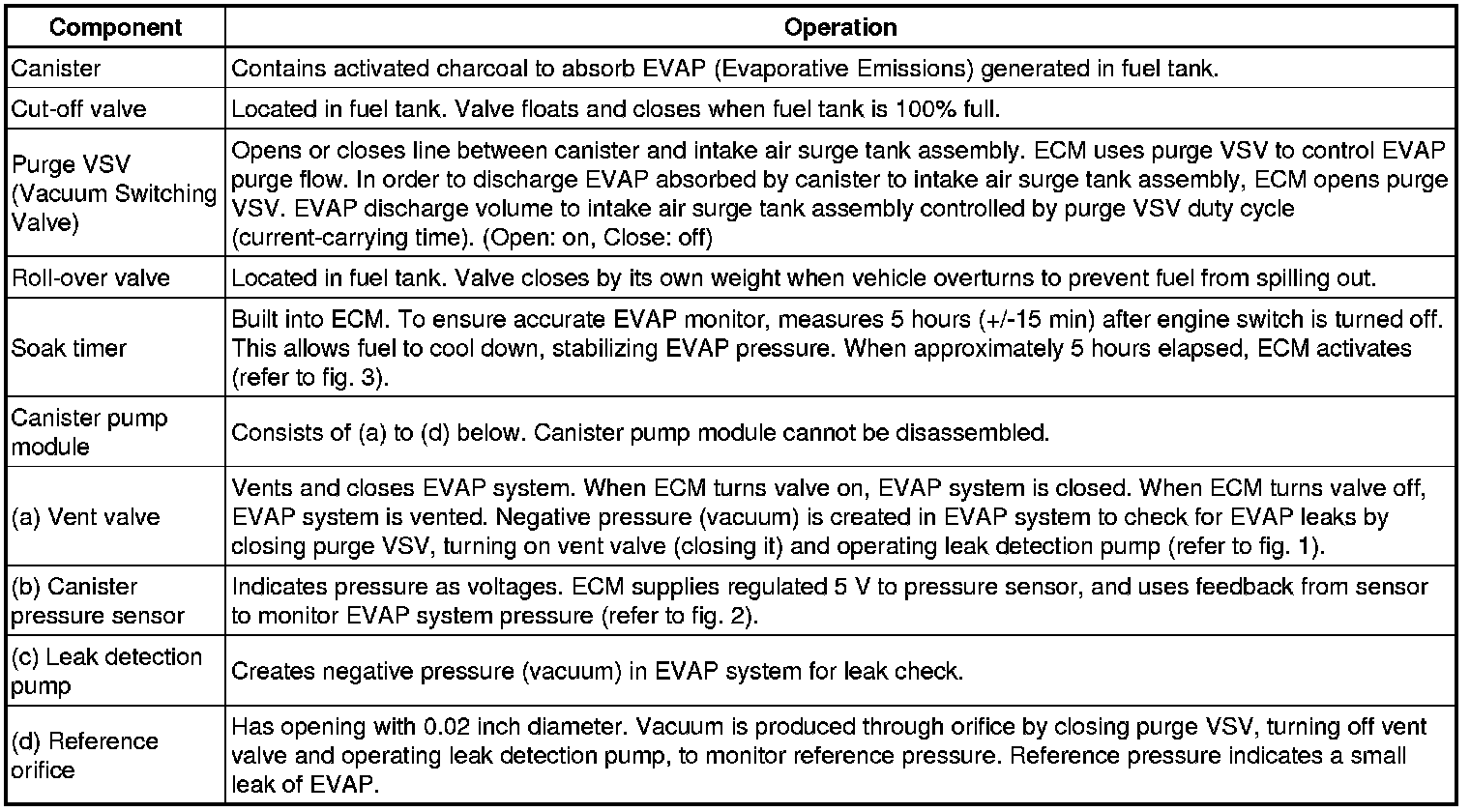 | Component | Operation |
|---|---|
| Canister | Contains activated charcoal to absorb EVAP (Evaporative Emissions) generated in fuel tank. |
| Cut-off valve | Located in fuel tank. Valve floats and closes when fuel tank is 100% full. |
| Purge VSV (Vacuum Switching Valve) | Opens or closes line between canister and intake air surge tank assembly. ECM uses purge VSV to control EVAP purge flow. In order to discharge EVAP absorbed by canister to intake air surge tank assembly, ECM opens purge VSV. EVAP discharge volume to intake air surge tank assembly controlled by purge VSV duty cycle (current-carrying time). (Open: on, Close: off) |
| Roll-over valve | Located in fuel tank. Valve closes by its own weight when vehicle overturns to prevent fuel from spilling out. |
| Soak timer | Built into ECM. To ensure accurate EVAP monitor, measures 5 hours (+/-15 min) after engine switch is turned off. This allows fuel to cool down, stabilizing EVAP pressure. When approximately 5 hours elapsed, ECM activates (refer to fig. 3). |
| Canister pump module | Consists of (a) to (d) below. Canister pump module cannot be disassembled. |
| (a) Vent valve | Vents and closes EVAP system. When ECM turns valve on, EVAP system is closed. When ECM turns valve off, EVAP system is vented. Negative pressure (vacuum) is created in EVAP system to check for EVAP leaks by closing purge VSV, turning on vent valve (closing it) and operating leak detection pump (refer to fig. 1). |
| (b) Canister pressure sensor | Indicates pressure as voltages. ECM supplies regulated 5 V to pressure sensor, and uses feedback from sensor to monitor EVAP system pressure (refer to fig. 2). |
| (c) Leak detection pump | Creates negative pressure (vacuum) in EVAP system for leak check. |
| (d) Reference orifice | Has opening with 0.02 inch diameter. Vacuum is produced through orifice by closing purge VSV, turning off vent valve and operating leak detection pump, to monitor reference pressure. Reference pressure indicates a small leak of EVAP. |